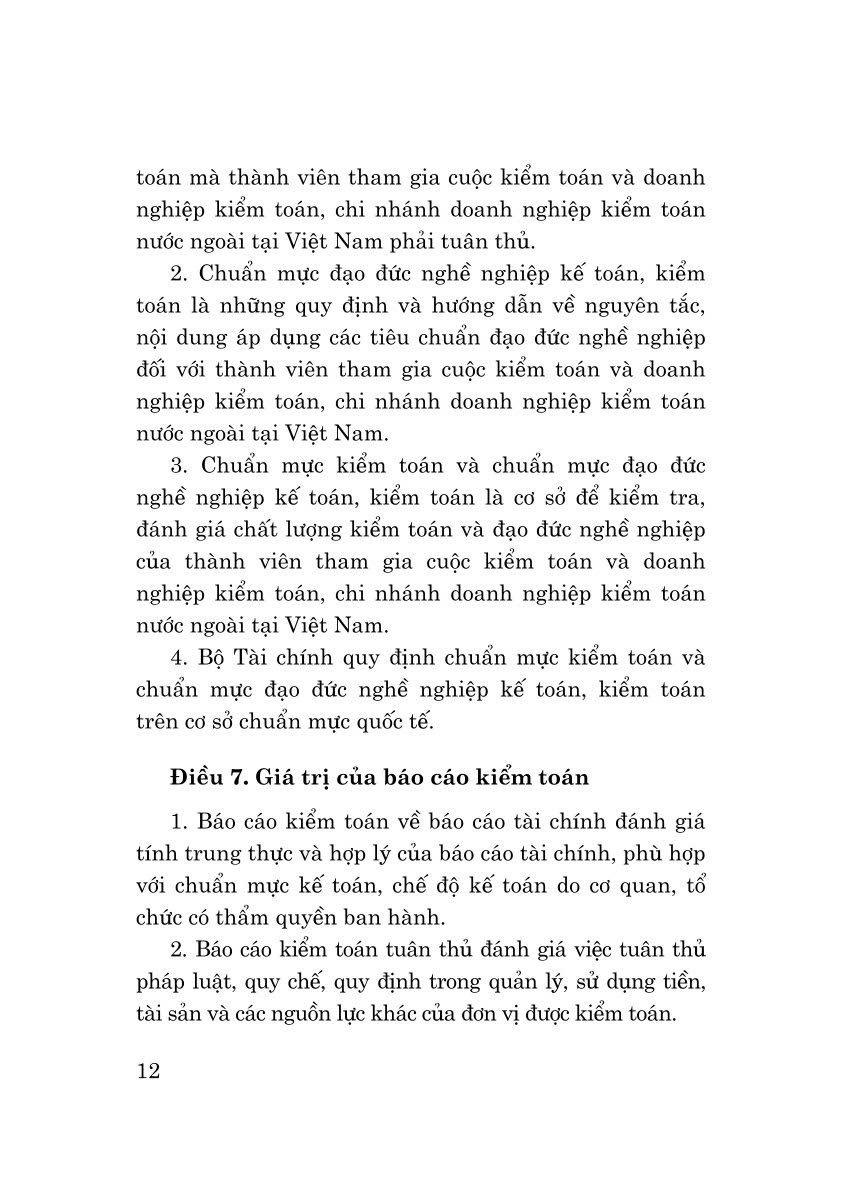 toán mà thành viên tham gia cuộc kiểm toán và doanh nghiệp kiểm toán, chi nhánh doanh nghiệp kiểm toán nước ngoài tại Việt Nam phải tuân thủ.

2. Chuẩn mực đạo đức nghề nghiệp kế toán, kiểm toán là những quy định và hướng dẫn về nguyên tắc, nội dung áp dụng các tiêu chuẩn đạo đức nghề nghiệp đối với thành viên tham gia cuộc kiểm toán và doanh nghiệp kiểm toán, chi nhánh doanh nghiệp kiểm toán nước ngoài tại Việt Nam.

3. Chuẩn mực kiểm toán và chuẩn mực đạo đức nghề nghiệp kế toán, kiểm toán là cơ sở để kiểm tra, đánh giá chất lượng kiểm toán và đạo đức nghề nghiệp của thành viên tham gia cuộc kiểm toán và doanh nghiệp kiểm toán, chi nhánh doanh nghiệp kiểm toán nước ngoài tại Việt Nam.

4. Bộ Tài chính quy định chuẩn mực kiểm toán và chuẩn mực đạo đức nghề nghiệp kế toán, kiểm toán trên cơ sở chuẩn mực quốc tế.

Điều 7. Giá trị của báo cáo kiểm toán

1. Báo cáo kiểm toán về báo cáo tài chính đánh giá tính trung thực và hợp lý của báo cáo tài chính, phù hợp với chuẩn mực kế toán, chế độ kế toán do cơ quan, tổ chức có thẩm quyền ban hành.

2. Báo cáo kiểm toán tuân thủ đánh giá việc tuân thủ pháp luật, quy chế, quy định trong quản lý, sử dụng tiền, tài sản và các nguồn lực khác của đơn vị được kiểm toán.

12